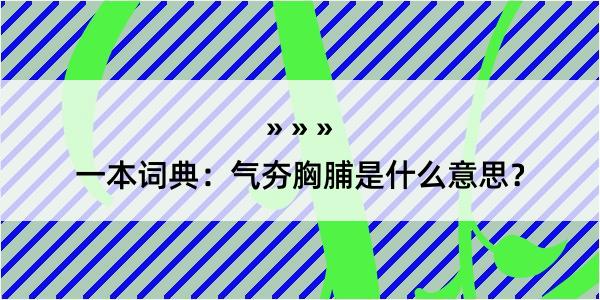 » » »

一本词典：气夯胸脯是什么意思？